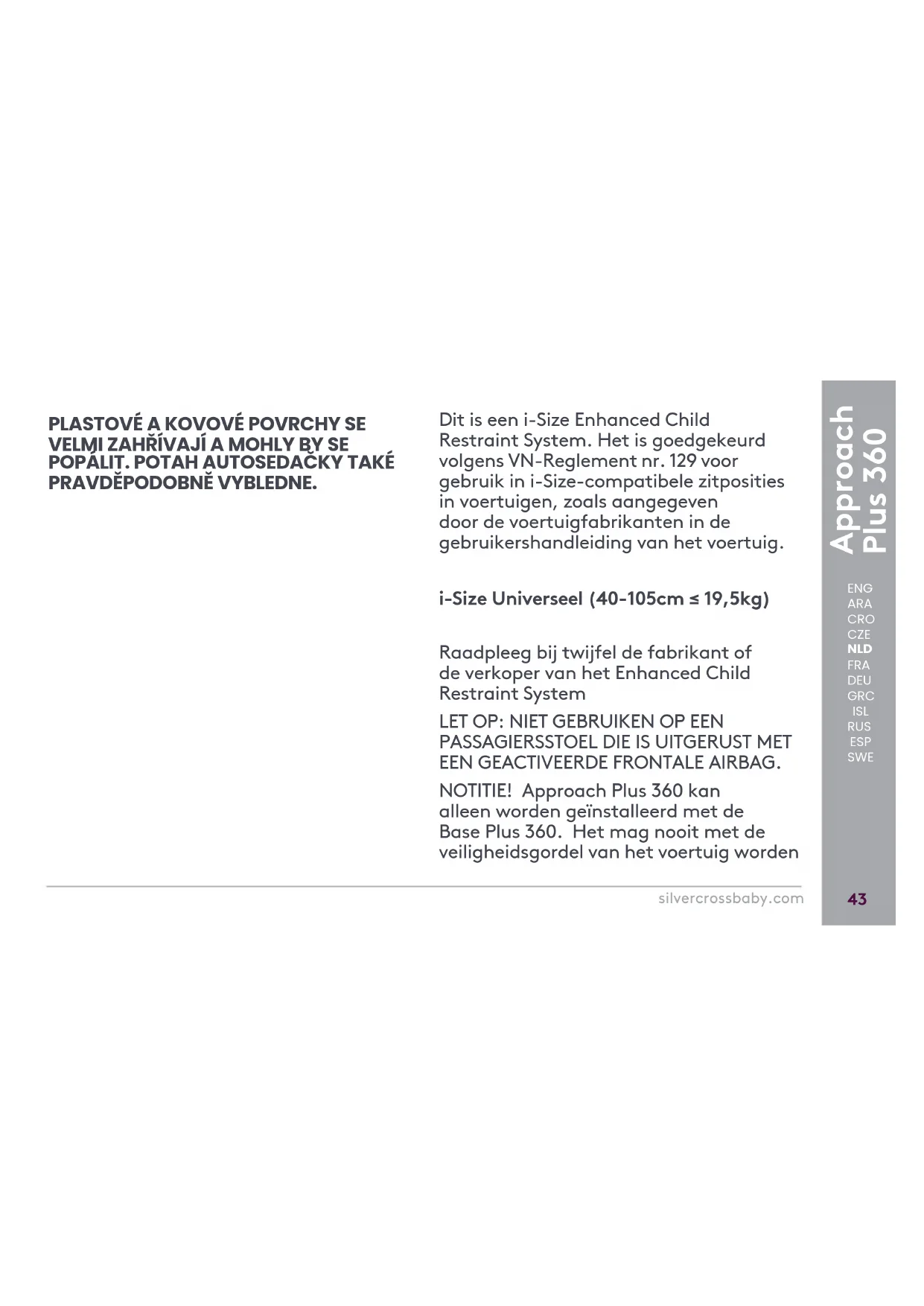 PLASTOVÉ A KOVOVÉ POVRCHY SE VELMI ZAHŘÍVAJÍ A MOHLY BY SE POPÁLIT. POTAH AUTOSEDAČKY TAKÉ PRAVDĚPODOBNĚ VYBLEDNE.

Dit is een i-Size Enhanced Child Restraint System. Het is goedgekeurd volgens VN-Reglement nr. 129 voor gebruik in i-Size-compatibele zitposities in voertuigen, zoals aangegeven door de voertuigfabrikanten in de gebruikershandleiding van het voertuig.

i-Size Universeel (40-105cm ≤ 19,5kg)

Raadpleeg bij twijfel de fabrikant of de verkoper van het Enhanced Child Restraint System

LET OP: NIET GEBRUIKEN OP EEN PASSAGIERSSTOEL DIE IS UITGERUST MET EEN GEACTIVEERDE FRONTALE AIRBAG.

NOTITIE! Approach Plus 360 kan alleen worden geïnstalleerd met de Base Plus 360. Het mag nooit met de veiligheidsgordel van het voertuig worden

Approach Plus 360

ENG
ARA
CRO
CZE
NLD
FRA
DEU
GRC
ISL
RUS
ESP
SWE

silvercrossbaby.com

43